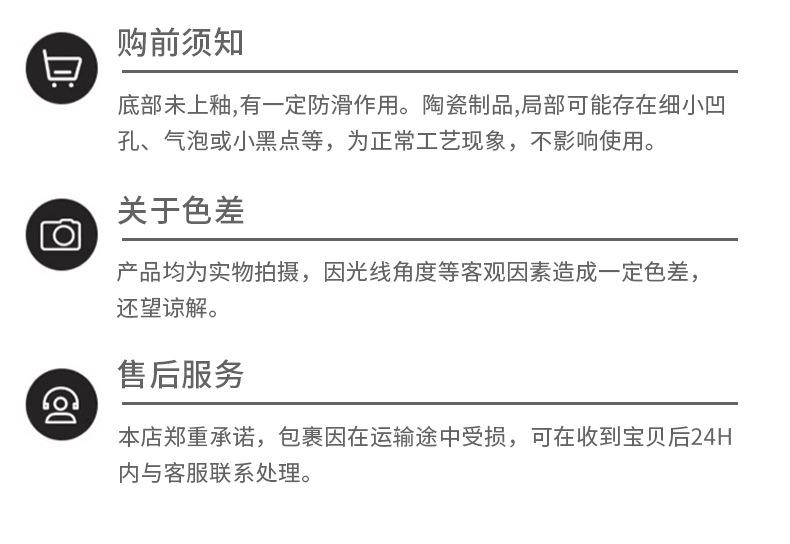 购前须知

底部未上釉,有一定防滑作用。陶瓷制品,局部可能存在细小凹孔、气泡或小黑点等，为正常工艺现象，不影响使用。

关于色差

产品均为实物拍摄，因光线角度等客观因素造成一定色差，还望谅解。

售后服务

本店郑重承诺，包裹因在运输途中受损，可在收到宝贝后24H内与客服联系处理。